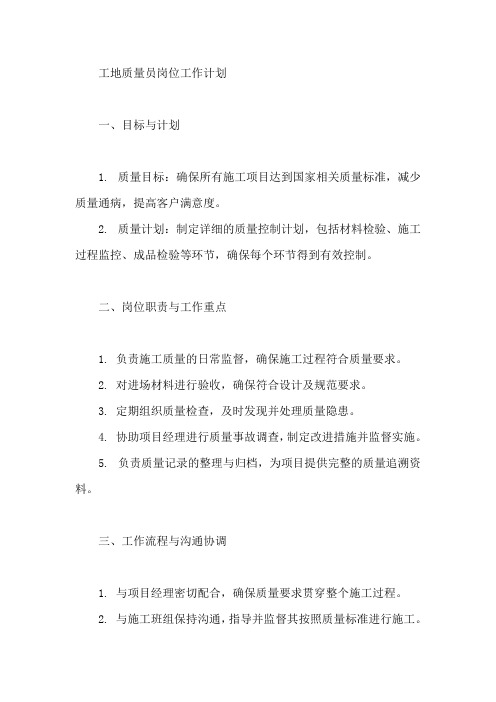 工地质量员岗位工作计划

一、目标与计划

1. 质量目标：确保所有施工项目达到国家相关质量标准，减少质量通病，提高客户满意度。

2. 质量计划：制定详细的质量控制计划，包括材料检验、施工过程监控、成品检验等环节，确保每个环节得到有效控制。

二、岗位职责与工作重点

1. 负责施工质量的日常监督，确保施工过程符合质量要求。

2. 对进场材料进行验收，确保符合设计及规范要求。

3. 定期组织质量检查，及时发现并处理质量隐患。

4. 协助项目经理进行质量事故调查，制定改进措施并监督实施。

5. 负责质量记录的整理与归档，为项目提供完整的质量追溯资料。

三、工作流程与沟通协调

1. 与项目经理密切配合，确保质量要求贯穿整个施工过程。

2. 与施工班组保持沟通，指导并监督其按照质量标准进行施工。